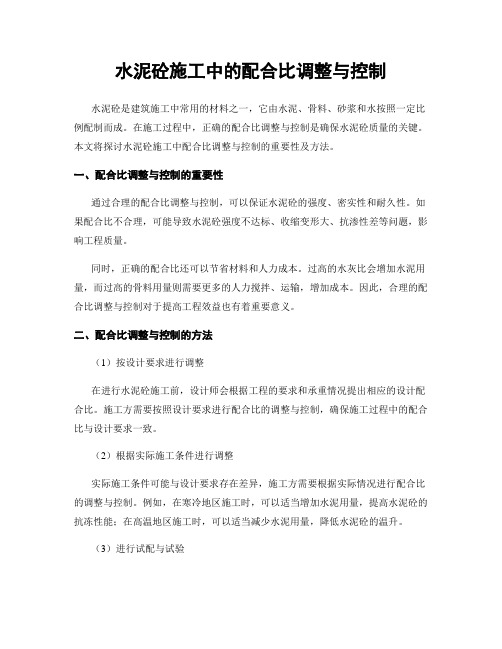 水泥砼施工中的配合比调整与控制

水泥砼是建筑施工中常用的材料之一，它由水泥、骨料、砂浆和水按照一定比例配制而成。在施工过程中，正确的配合比调整与控制是确保水泥砼质量的关键。本文将探讨水泥砼施工中配合比调整与控制的重要性及方法。

一、配合比调整与控制的重要性

通过合理的配合比调整与控制，可以保证水泥砼的强度、密实性和耐久性。如果配合比不合理，可能导致水泥砼强度不达标、收缩变形大、抗渗性差等问题，影响工程质量。

同时，正确的配合比还可以节省材料和人力成本。过高的水灰比会增加水泥用量，而过高的骨料用量则需要更多的人力搅拌、运输，增加成本。因此，合理的配合比调整与控制对于提高工程效益也有着重要意义。

二、配合比调整与控制的方法

（1）按设计要求进行调整

在进行水泥砼施工前，设计师会根据工程的要求和承重情况提出相应的设计配合比。施工方需要按照设计要求进行配合比的调整与控制，确保施工过程中的配合比与设计要求一致。

（2）根据实际施工条件进行调整

实际施工条件可能与设计要求存在差异，施工方需要根据实际情况进行配合比的调整与控制。例如，在寒冷地区施工时，可以适当增加水泥用量，提高水泥砼的抗冻性能；在高温地区施工时，可以适当减少水泥用量，降低水泥砼的温升。

（3）进行试配与试验